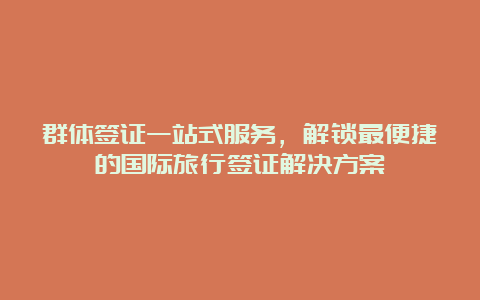 群体签证一站式服务，解锁最便捷的国际旅行签证解决方案